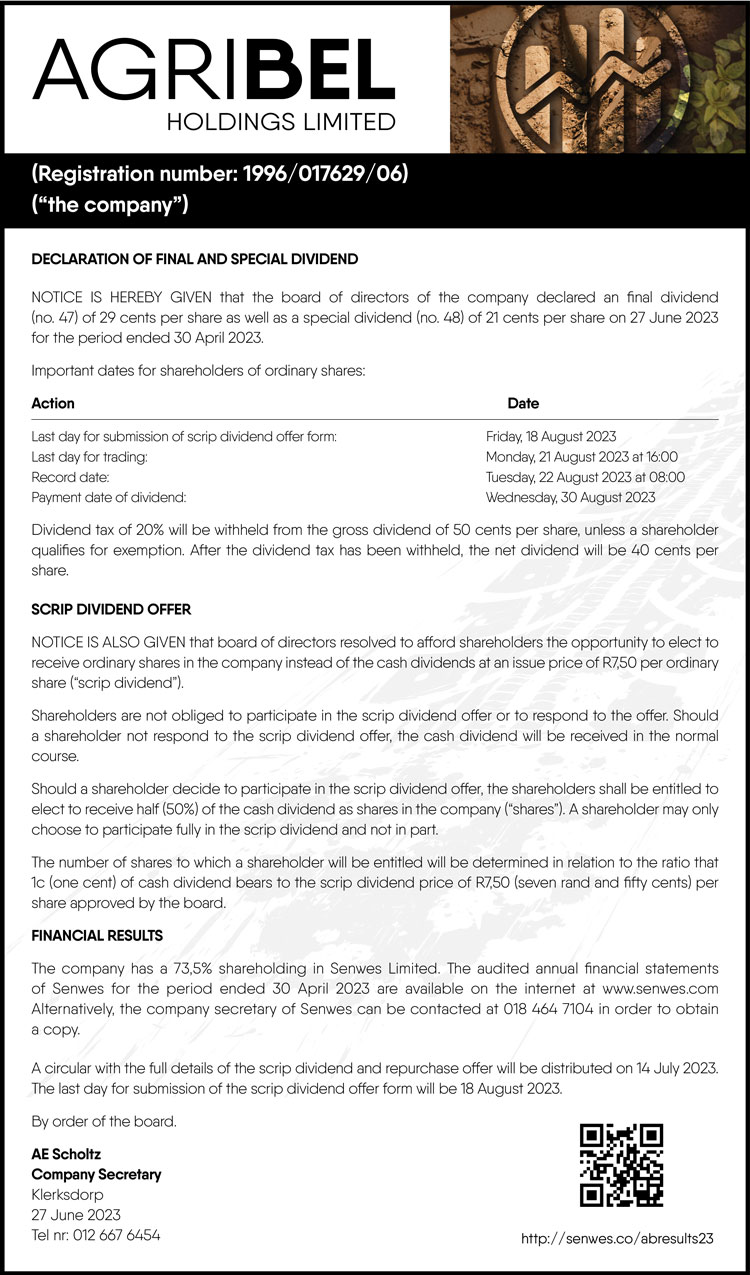 AGRIBEL
HOLDINGS LIMITED

(Registration number: 1996/017629/06)
("the company")

DECLARATION OF FINAL AND SPECIAL DIVIDEND

NOTICE IS HEREBY GIVEN that the board of directors of the company declared an final dividend (no. 47) of 29 cents per share as well as a special dividend (no. 48) of 21 cents per share on 27 June 2023 for the period ended 30 April 2023.

Important dates for shareholders of ordinary shares:

| Action | Date |
|---|---|
| Last day for submission of scrip dividend offer form: | Friday, 18 August 2023 |
| Last day for trading: | Monday, 21 August 2023 at 16:00 |
| Record date: | Tuesday, 22 August 2023 at 08:00 |
| Payment date of dividend: | Wednesday, 30 August 2023 |

Dividend tax of 20% will be withheld from the gross dividend of 50 cents per share, unless a shareholder qualifies for exemption. After the dividend tax has been withheld, the net dividend will be 40 cents per share.

SCRIP DIVIDEND OFFER

NOTICE IS ALSO GIVEN that board of directors resolved to afford shareholders the opportunity to elect to receive ordinary shares in the company instead of the cash dividends at an issue price of R7,50 per ordinary share ("scrip dividend").

Shareholders are not obliged to participate in the scrip dividend offer or to respond to the offer. Should a shareholder not respond to the scrip dividend offer, the cash dividend will be received in the normal course.

Should a shareholder decide to participate in the scrip dividend offer, the shareholders shall be entitled to elect to receive half (50%) of the cash dividend as shares in the company ("shares"). A shareholder may only choose to participate fully in the scrip dividend and not in part.

The number of shares to which a shareholder will be entitled will be determined in relation to the ratio that 1c (one cent) of cash dividend bears to the scrip dividend price of R7,50 (seven rand and fifty cents) per share approved by the board.

FINANCIAL RESULTS

The company has a 73,5% shareholding in Senwes Limited. The audited annual financial statements of Senwes for the period ended 30 April 2023 are available on the internet at www.senwes.com Alternatively, the company secretary of Senwes can be contacted at 018 464 7104 in order to obtain a copy.

A circular with the full details of the scrip dividend and repurchase offer will be distributed on 14 July 2023. The last day for submission of the scrip dividend offer form will be 18 August 2023.

By order of the board.

AE Scholtz
Company Secretary
Klerksdorp
27 June 2023
Tel nr: 012 667 6454

http://senwes.co/abresults23